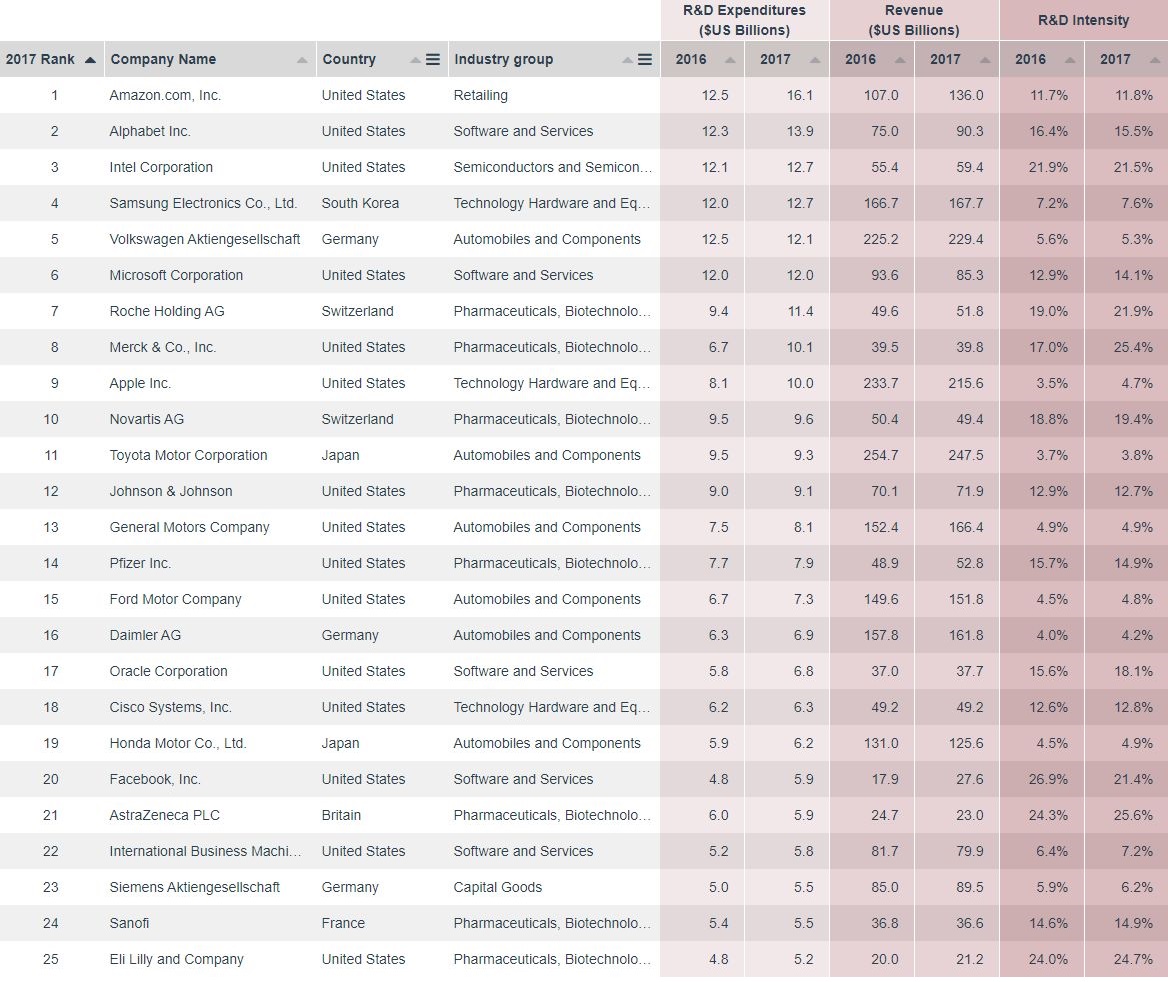 | 2017 Rank | Company Name | Country | Industry group | R&D Expenditures ($US Billions) 2016 | R&D Expenditures ($US Billions) 2017 | Revenue ($US Billions) 2016 | Revenue ($US Billions) 2017 | R&D Intensity 2016 | R&D Intensity 2017 |
|---|---|---|---|---|---|---|---|---|---|
| 1 | Amazon.com, Inc. | United States | Retailing | 12.5 | 16.1 | 107.0 | 136.0 | 11.7% | 11.8% |
| 2 | Alphabet Inc. | United States | Software and Services | 12.3 | 13.9 | 75.0 | 90.3 | 16.4% | 15.5% |
| 3 | Intel Corporation | United States | Semiconductors and Semicon... | 12.1 | 12.7 | 55.4 | 59.4 | 21.9% | 21.5% |
| 4 | Samsung Electronics Co., Ltd. | South Korea | Technology Hardware and Eq... | 12.0 | 12.7 | 166.7 | 167.7 | 7.2% | 7.6% |
| 5 | Volkswagen Aktiengesellschaft | Germany | Automobiles and Components | 12.5 | 12.1 | 225.2 | 229.4 | 5.6% | 5.3% |
| 6 | Microsoft Corporation | United States | Software and Services | 12.0 | 12.0 | 93.6 | 85.3 | 12.9% | 14.1% |
| 7 | Roche Holding AG | Switzerland | Pharmaceuticals, Biotechnolo... | 9.4 | 11.4 | 49.6 | 51.8 | 19.0% | 21.9% |
| 8 | Merck & Co., Inc. | United States | Pharmaceuticals, Biotechnolo... | 6.7 | 10.1 | 39.5 | 39.8 | 17.0% | 25.4% |
| 9 | Apple Inc. | United States | Technology Hardware and Eq... | 8.1 | 10.0 | 233.7 | 215.6 | 3.5% | 4.7% |
| 10 | Novartis AG | Switzerland | Pharmaceuticals, Biotechnolo... | 9.5 | 9.6 | 50.4 | 49.4 | 18.8% | 19.4% |
| 11 | Toyota Motor Corporation | Japan | Automobiles and Components | 9.5 | 9.3 | 254.7 | 247.5 | 3.7% | 3.8% |
| 12 | Johnson & Johnson | United States | Pharmaceuticals, Biotechnolo... | 9.0 | 9.1 | 70.1 | 71.9 | 12.9% | 12.7% |
| 13 | General Motors Company | United States | Automobiles and Components | 7.5 | 8.1 | 152.4 | 166.4 | 4.9% | 4.9% |
| 14 | Pfizer Inc. | United States | Pharmaceuticals, Biotechnolo... | 7.7 | 7.9 | 48.9 | 52.8 | 15.7% | 14.9% |
| 15 | Ford Motor Company | United States | Automobiles and Components | 6.7 | 7.3 | 149.6 | 151.8 | 4.5% | 4.8% |
| 16 | Daimler AG | Germany | Automobiles and Components | 6.3 | 6.9 | 157.8 | 161.8 | 4.0% | 4.2% |
| 17 | Oracle Corporation | United States | Software and Services | 5.8 | 6.8 | 37.0 | 37.7 | 15.6% | 18.1% |
| 18 | Cisco Systems, Inc. | United States | Technology Hardware and Eq... | 6.2 | 6.3 | 49.2 | 49.2 | 12.6% | 12.8% |
| 19 | Honda Motor Co., Ltd. | Japan | Automobiles and Components | 5.9 | 6.2 | 131.0 | 125.6 | 4.5% | 4.9% |
| 20 | Facebook, Inc. | United States | Software and Services | 4.8 | 5.9 | 17.9 | 27.6 | 26.9% | 21.4% |
| 21 | AstraZeneca PLC | Britain | Pharmaceuticals, Biotechnolo... | 6.0 | 5.9 | 24.7 | 23.0 | 24.3% | 25.6% |
| 22 | International Business Machi... | United States | Software and Services | 5.2 | 5.8 | 81.7 | 79.9 | 6.4% | 7.2% |
| 23 | Siemens Aktiengesellschaft | Germany | Capital Goods | 5.0 | 5.5 | 85.0 | 89.5 | 5.9% | 6.2% |
| 24 | Sanofi | France | Pharmaceuticals, Biotechnolo... | 5.4 | 5.5 | 36.8 | 36.6 | 14.6% | 14.9% |
| 25 | Eli Lilly and Company | United States | Pharmaceuticals, Biotechnolo... | 4.8 | 5.2 | 20.0 | 21.2 | 24.0% | 24.7% |